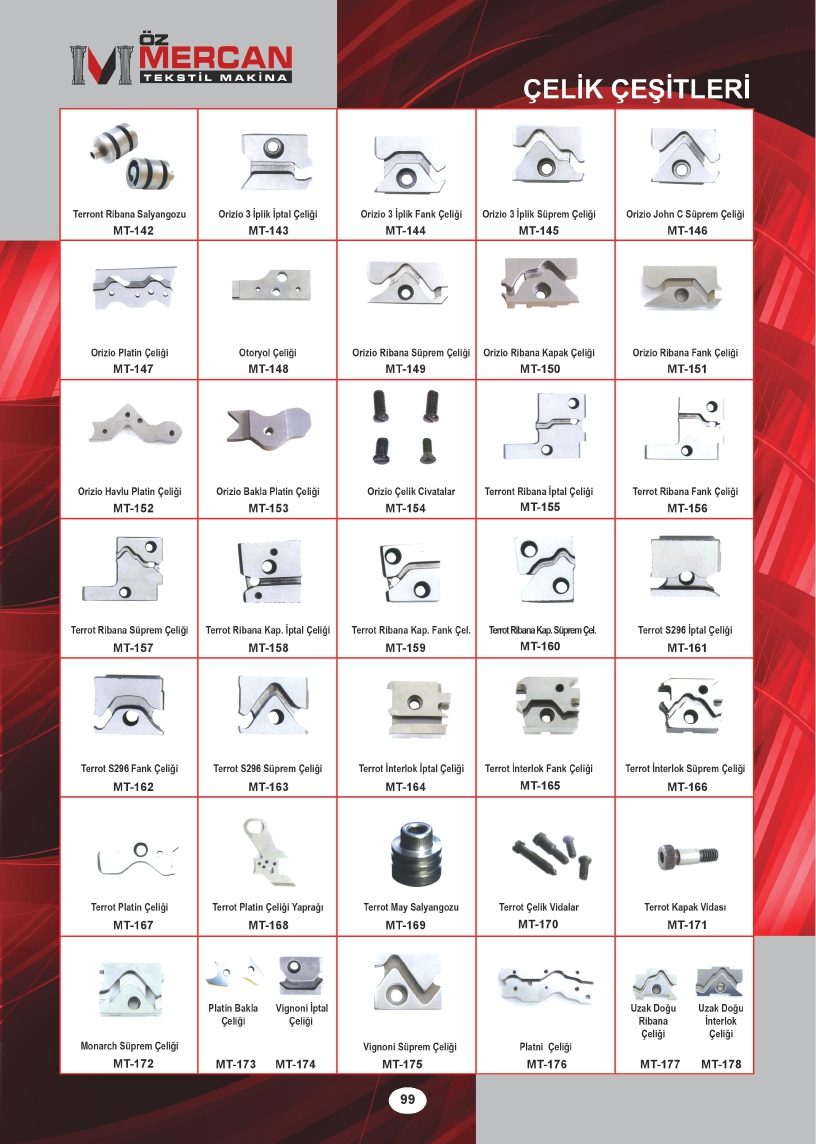 ÖZ MERCAN
TEKSTİL MAKİNA

ÇELİK ÇEŞİTLERİ

| | | | | |
|---|---|---|---|---|
| Terront Ribana Salyangozu MT-142 | Orizio 3 İplik İptal Çeliği MT-143 | Orizio 3 İplik Fank Çeliği MT-144 | Orizio 3 İplik Süprem Çeliği MT-145 | Orizio John C Süprem Çeliği MT-146 |
| Orizio Platin Çeliği MT-147 | Otoryol Çeliği MT-148 | Orizio Ribana Süprem Çeliği MT-149 | Orizio Ribana Kapak Çeliği MT-150 | Orizio Ribana Fank Çeliği MT-151 |
| Orizio Havlu Platin Çeliği MT-152 | Orizio Bakla Platin Çeliği MT-153 | Orizio Çelik Civatalar MT-154 | Terront Ribana İptal Çeliği MT-155 | Terrot Ribana Fank Çeliği MT-156 |
| Terrot Ribana Süprem Çeliği MT-157 | Terrot Ribana Kap. İptal Çeliği MT-158 | Terrot Ribana Kap. Fank Çel. MT-159 | Terrot Ribana Kap. Süprem Çel. MT-160 | Terrot S296 İptal Çeliği MT-161 |
| Terrot S296 Fank Çeliği MT-162 | Terrot S296 Süprem Çeliği MT-163 | Terrot İnterlok İptal Çeliği MT-164 | Terrot İnterlok Fank Çeliği MT-165 | Terrot İnterlok Süprem Çeliği MT-166 |
| Terrot Platin Çeliği MT-167 | Terrot Platin Çeliği Yaprağı MT-168 | Terrot May Salyangozu MT-169 | Terrot Çelik Vidalar MT-170 | Terrot Kapak Vidası MT-171 |
| Monarch Süprem Çeliği MT-172 | Platin Bakla Çeliği MT-173 Vignoni İptal Çeliği MT-174 | Vignoni Süprem Çeliği MT-175 | Platni Çeliği MT-176 | Uzak Doğu Ribana Çeliği MT-177 Uzak Doğu İnterlok Çeliği MT-178 |

99